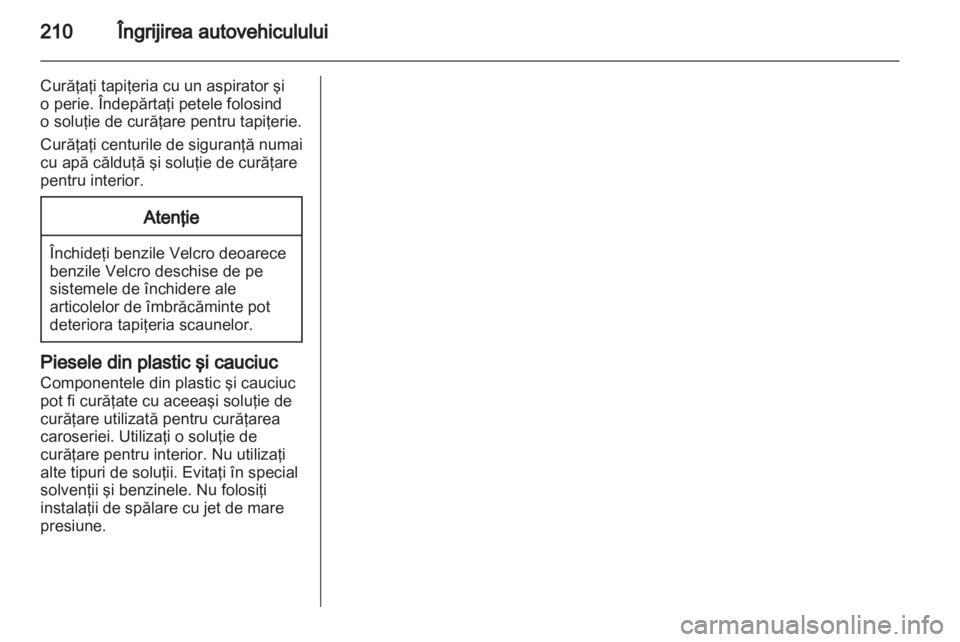 210 Îngrijirea autovehiculului

Curăţaţi tapiţeria cu un aspirator şi o perie. Îndepărtaţi petele folosind o soluţie de curăţare pentru tapiţerie.

Curăţaţi centurile de siguranţă numai cu apă călduţă şi soluţie de curăţare pentru interior.

Atenţie

Închideţi benzile Velcro deoarece benzile Velcro deschise de pe sistemele de închidere ale articolelor de îmbrăcăminte pot deteriora tapiţeria scaunelor.

Piesele din plastic şi cauciuc
Componentele din plastic şi cauciuc pot fi curăţate cu aceeaşi soluţie de curăţare utilizată pentru curăţarea caroseriei. Utilizaţi o soluţie de curăţare pentru interior. Nu utilizaţi alte tipuri de soluţii. Evitaţi în special solvenţii şi benzinele. Nu folosiţi instalaţii de spălare cu jet de mare presiune.

carmanualsonline.info